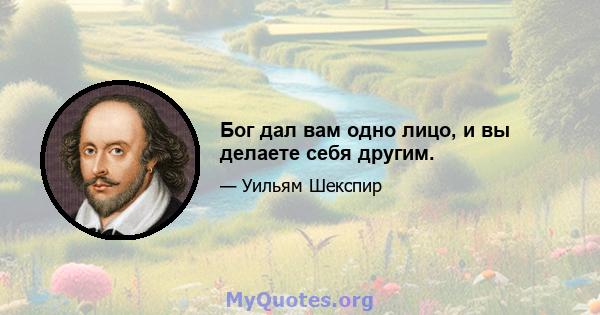 Бог дал вам одно лицо, и вы делаете себя другим.

— Уильям Шекспир

MyQuotes.org